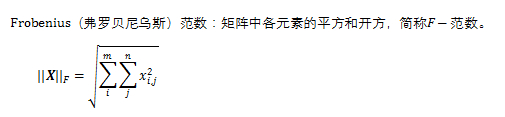 Frobenius（弗罗贝尼乌斯）范数：矩阵中各元素的平方和开方，简称$F-$范数。

$||\boldsymbol{X}||_F = \sqrt{\sum_{i}^{m}\sum_{j}^{n} x_{i,j}^2}$